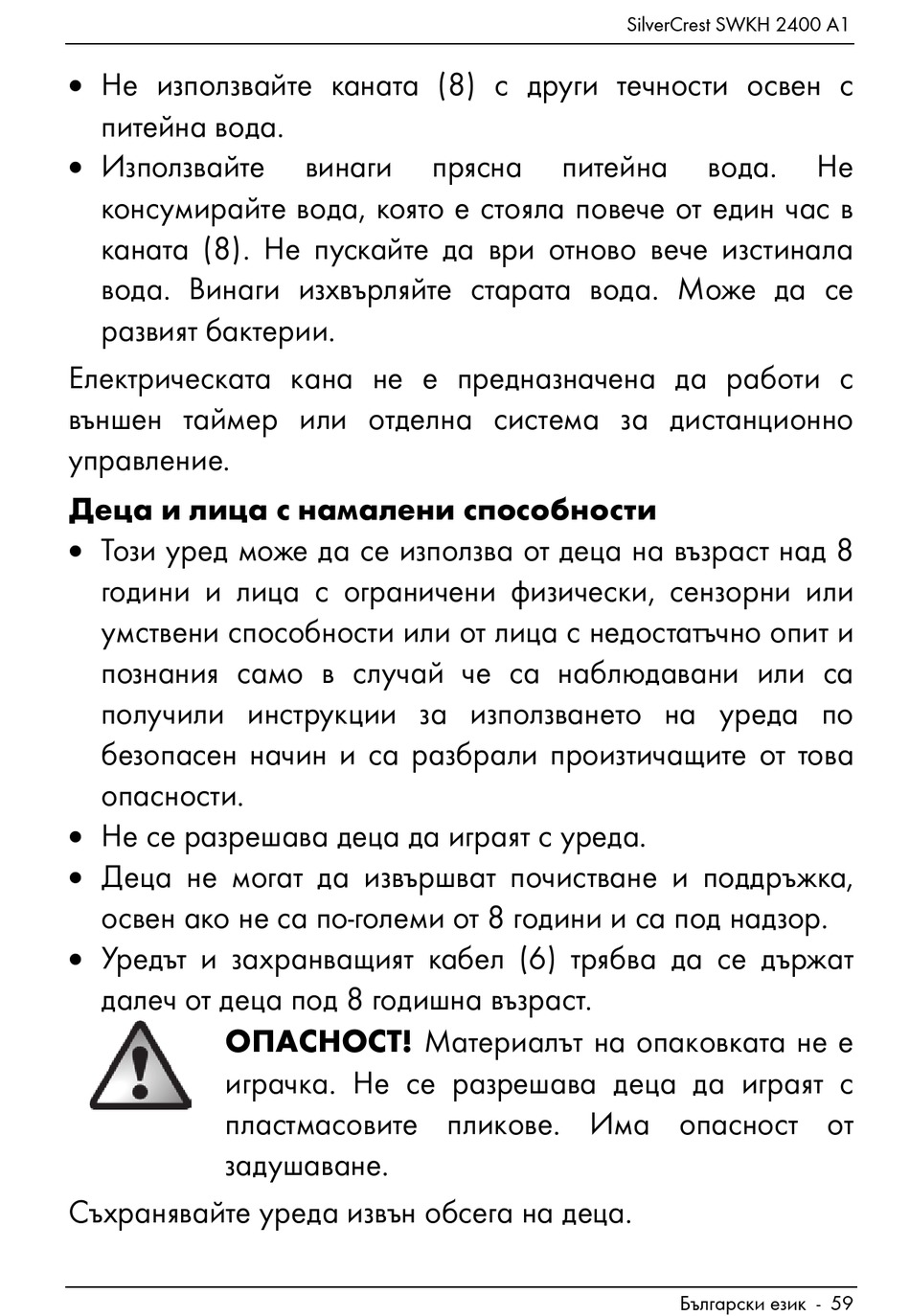 SilverCrest SWKH 2400 A1

• Не използвайте каната (8) с други течности освен с питейна вода.
• Използвайте винаги прясна питейна вода. Не консумирайте вода, която е стояла повече от един час в каната (8). Не пускайте да ври отново вече изстинала вода. Винаги изхвърляйте старата вода. Може да се развият бактерии.

Електрическата кана не е предназначена да работи с външен таймер или отделна система за дистанционно управление.

Деца и лица с намалени способности

• Този уред може да се използва от деца на възраст над 8 години и лица с ограничени физически, сензорни или умствени способности или от лица с недостатъчно опит и познания само в случай че са наблюдавани или са получили инструкции за използването на уреда по безопасен начин и са разбрали произтичащите от това опасности.
• Не се разрешава деца да играят с уреда.
• Деца не могат да извършват почистване и поддръжка, освен ако не са по-големи от 8 години и са под надзор.
• Уредът и захранващият кабел (6) трябва да се държат далеч от деца под 8 годишна възраст.

ОПАСНОСТ! Материалът на опаковката не е играчка. Не се разрешава деца да играят с пластмасовите пликове. Има опасност от задушаване.

Съхранявайте уреда извън обсега на деца.

Български език - 59